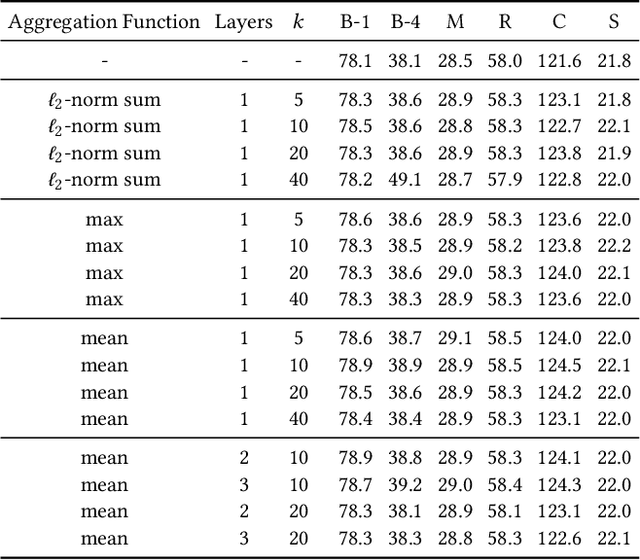 | Aggregation Function | Layers | $k$ | B-1 | B-4 | M | R | C | S |
|---|---|---|---|---|---|---|---|---|
| - | - | - | 78.1 | 38.1 | 28.5 | 58.0 | 121.6 | 21.8 |
| $\ell_2$-norm sum | 1 | 5 | 78.3 | 38.6 | 28.9 | 58.3 | 123.1 | 21.8 |
| $\ell_2$-norm sum | 1 | 10 | 78.5 | 38.6 | 28.8 | 58.3 | 122.7 | 22.1 |
| $\ell_2$-norm sum | 1 | 20 | 78.3 | 38.6 | 28.9 | 58.3 | 123.8 | 21.9 |
| $\ell_2$-norm sum | 1 | 40 | 78.2 | 49.1 | 28.7 | 57.9 | 122.8 | 22.0 |
| max | 1 | 5 | 78.6 | 38.6 | 28.9 | 58.3 | 123.6 | 22.0 |
| max | 1 | 10 | 78.3 | 38.5 | 28.9 | 58.2 | 123.8 | 22.2 |
| max | 1 | 20 | 78.3 | 38.6 | 29.0 | 58.3 | 124.0 | 22.1 |
| max | 1 | 40 | 78.3 | 38.3 | 28.9 | 58.3 | 123.6 | 22.0 |
| mean | 1 | 5 | 78.6 | 38.7 | 29.1 | 58.5 | 124.0 | 22.0 |
| mean | 1 | 10 | 78.9 | 38.9 | 28.9 | 58.5 | 124.5 | 22.1 |
| mean | 1 | 20 | 78.5 | 38.6 | 28.9 | 58.3 | 124.2 | 22.0 |
| mean | 1 | 40 | 78.4 | 38.4 | 28.9 | 58.3 | 123.1 | 22.0 |
| mean | 2 | 10 | 78.9 | 38.8 | 28.9 | 58.3 | 124.1 | 22.0 |
| mean | 3 | 10 | 78.7 | 39.2 | 29.0 | 58.4 | 124.3 | 22.0 |
| mean | 2 | 20 | 78.3 | 38.1 | 28.9 | 58.1 | 123.1 | 22.0 |
| mean | 3 | 20 | 78.3 | 38.3 | 28.8 | 58.3 | 122.6 | 22.1 |